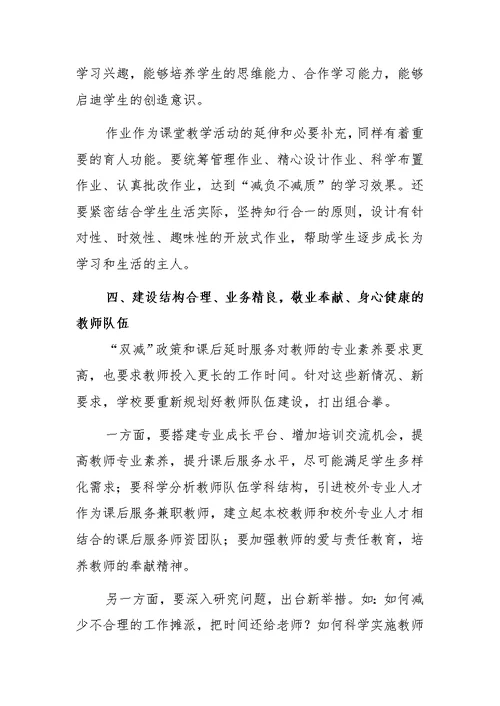 学习兴趣，能够培养学生的思维能力、合作学习能力，能够启迪学生的创造意识。

作业作为课堂教学活动的延伸和必要补充，同样有着重要的育人功能。要统筹管理作业、精心设计作业、科学布置作业、认真批改作业，达到“减负不减质”的学习效果。还要紧密结合学生生活实际，坚持知行合一的原则，设计有针对性、时效性、趣味性的开放式作业，帮助学生逐步成长为学习和生活的主人。

四、建设结构合理、业务精良，敬业奉献、身心健康的教师队伍

“双减”政策和课后延时服务对教师的专业素养要求更高，也要求教师投入更长的工作时间。针对这些新情况、新要求，学校要重新规划好教师队伍建设，打出组合拳。

一方面，要搭建专业成长平台、增加培训交流机会，提高教师专业素养，提升课后服务水平，尽可能满足学生多样化需求；要科学分析教师队伍学科结构，引进校外专业人才作为课后服务兼职教师，建立起本校教师和校外专业人才相结合的课后服务师资团队；要加强教师的爱与责任教育，培养教师的奉献精神。

另一方面，要深入研究问题，出台新举措。如：如何减少不合理的工作摊派，把时间还给老师？如何科学实施教师